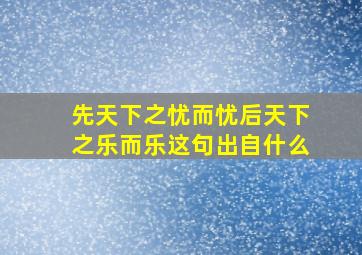 先天下之忧而忧后天下之乐而乐这句出自什么